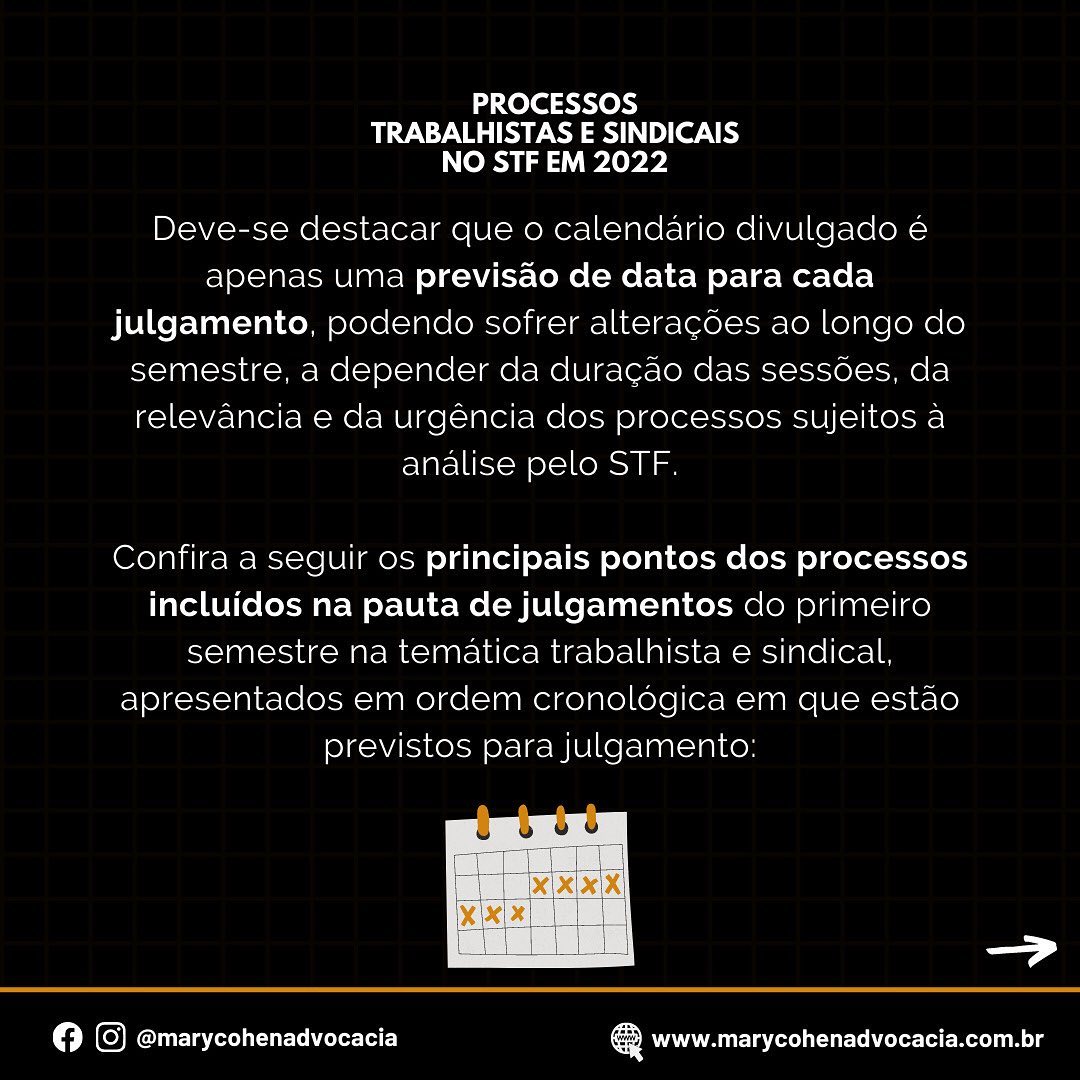 PROCESSOS
TRABALHISTAS E SINDICAIS
NO STF EM 2022

Deve-se destacar que o calendário divulgado é apenas uma previsão de data para cada julgamento, podendo sofrer alterações ao longo do semestre, a depender da duração das sessões, da relevância e da urgência dos processos sujeitos à análise pelo STF.

Confira a seguir os principais pontos dos processos incluídos na pauta de julgamentos do primeiro semestre na temática trabalhista e sindical, apresentados em ordem cronológica em que estão previstos para julgamento:

@marycohenadvocacia

www.marycohenadvocacia.com.br